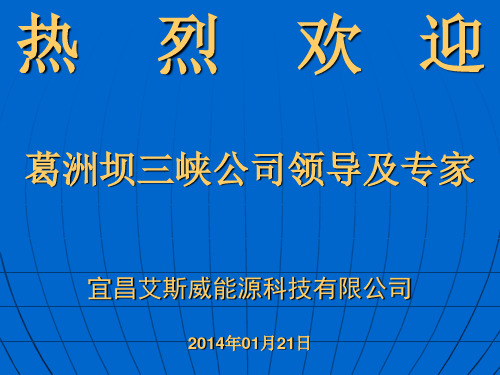 热 烈 欢 迎

葛洲坝三峡公司领导及专家

宜昌艾斯威能源科技有限公司

2014年01月21日